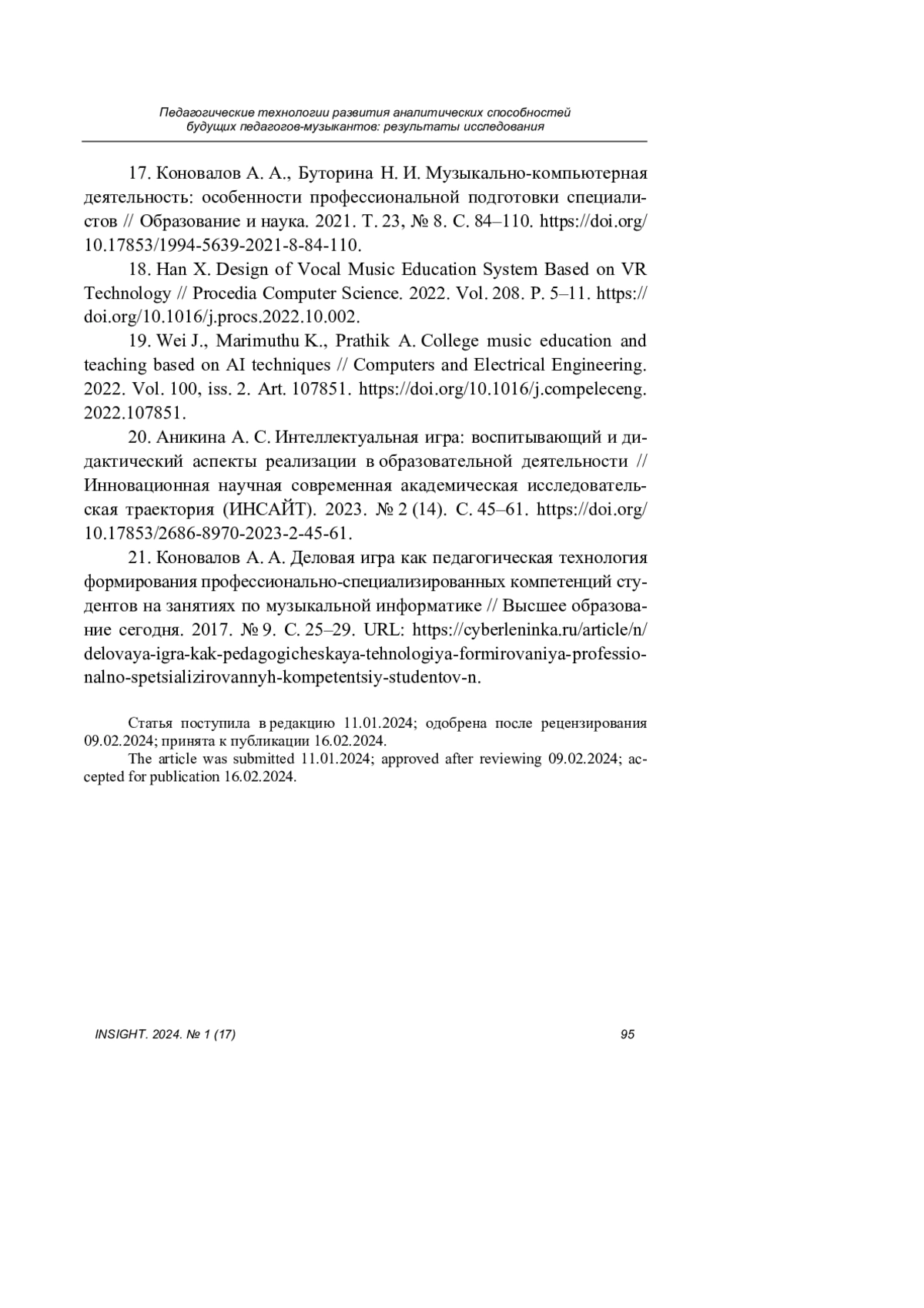 Педагогические технологии развития аналитических способностей будущих педагогов-музыкантов: результаты исследования

17. Коновалов А. А., Буторина Н. И. Музыкально-компьютерная деятельность: особенности профессиональной подготовки специалистов // Образование и наука. 2021. Т. 23, № 8. С. 84–110. https://doi.org/10.17853/1994-5639-2021-8-84-110.

18. Han X. Design of Vocal Music Education System Based on VR Technology // Procedia Computer Science. 2022. Vol. 208. P. 5–11. https://doi.org/10.1016/j.procs.2022.10.002.

19. Wei J., Marimuthu K., Prathik A. College music education and teaching based on AI techniques // Computers and Electrical Engineering. 2022. Vol. 100, iss. 2. Art. 107851. https://doi.org/10.1016/j.compeleceng.2022.107851.

20. Аникина А. С. Интеллектуальная игра: воспитывающий и дидактический аспекты реализации в образовательной деятельности // Инновационная научная современная академическая исследовательская траектория (ИНСАЙТ). 2023. № 2 (14). С. 45–61. https://doi.org/10.17853/2686-8970-2023-2-45-61.

21. Коновалов А. А. Деловая игра как педагогическая технология формирования профессионально-специализированных компетенций студентов на занятиях по музыкальной информатике // Высшее образование сегодня. 2017. № 9. С. 25–29. URL: https://cyberleninka.ru/article/n/delovaya-igra-kak-pedagogicheskaya-tehnologiya-formirovaniya-professionalno-spetsializirovannyh-kompetentsiy-studentov-n.

Статья поступила в редакцию 11.01.2024; одобрена после рецензирования 09.02.2024; принята к публикации 16.02.2024.

The article was submitted 11.01.2024; approved after reviewing 09.02.2024; accepted for publication 16.02.2024.

INSIGHT. 2024. № 1 (17) 95